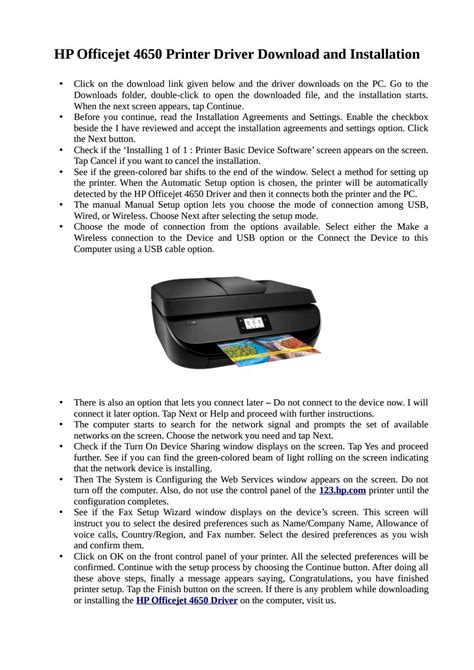 HP Officejet 4650 Printer Driver Download and Installation

• Click on the download link given below and the driver downloads on the PC. Go to the Downloads folder, double-click to open the downloaded file, and the installation starts. When the next screen appears, tap Continue.
• Before you continue, read the Installation Agreements and Settings. Enable the checkbox beside the I have reviewed and accept the installation agreements and settings option. Click the Next button.
• Check if the 'Installing 1 of 1 : Printer Basic Device Software' screen appears on the screen. Tap Cancel if you want to cancel the installation.
• See if the green-colored bar shifts to the end of the window. Select a method for setting up the printer. When the Automatic Setup option is chosen, the printer will be automatically detected by the HP Officejet 4650 Driver and then it connects both the printer and the PC.
• The manual Manual Setup option lets you choose the mode of connection among USB, Wired, or Wireless. Choose Next after selecting the setup mode.
• Choose the mode of connection from the options available. Select either the Make a Wireless connection to the Device and USB option or the Connect the Device to this Computer using a USB cable option.

• There is also an option that lets you connect later – Do not connect to the device now. I will connect it later option. Tap Next or Help and proceed with further instructions.
• The computer starts to search for the network signal and prompts the set of available networks on the screen. Choose the network you need and tap Next.
• Check if the Turn On Device Sharing window displays on the screen. Tap Yes and proceed further. See if you can find the green-colored beam of light rolling on the screen indicating that the network device is installing.
• Then The System is Configuring the Web Services window appears on the screen. Do not turn off the computer. Also, do not use the control panel of the 123.hp.com printer until the configuration completes.
• See if the Fax Setup Wizard window displays on the device's screen. This screen will instruct you to select the desired preferences such as Name/Company Name, Allowance of voice calls, Country/Region, and Fax number. Select the desired preferences as you wish and confirm them.
• Click on OK on the front control panel of your printer. All the selected preferences will be confirmed. Continue with the setup process by choosing the Continue button. After doing all these above steps, finally a message appears saying, Congratulations, you have finished printer setup. Tap the Finish button on the screen. If there is any problem while downloading or installing the HP Officejet 4650 Driver on the computer, visit us.